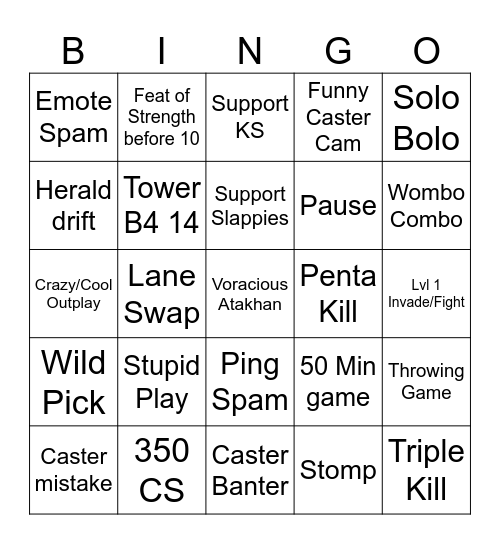 | B | I | N | G | O |
|---|---|---|---|---|
| Emote Spam | Feat of Strength before 10 | Support KS | Funny Caster Cam | Solo Bolo |
| Herald drift | Tower B4 14 | Support Slappies | Pause | Wombo Combo |
| Crazy/Cool Outplay | Lane Swap | Voracious Atakhan | Penta Kill | Lvl 1 Invade/Fight |
| Wild Pick | Stupid Play | Ping Spam | 50 Min game | Throwing Game |
| Caster mistake | 350 CS | Caster Banter | Stomp | Triple Kill |